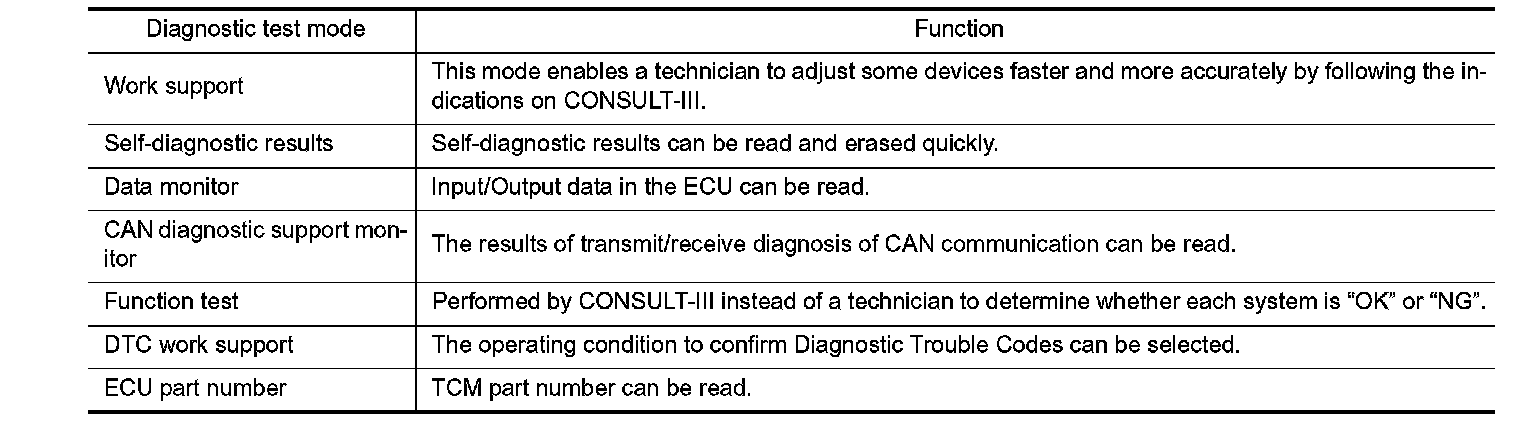 | Diagnostic test mode | Function |
|---|---|
| Work support | This mode enables a technician to adjust some devices faster and more accurately by following the indications on CONSULT-III. |
| Self-diagnostic results | Self-diagnostic results can be read and erased quickly. |
| Data monitor | Input/Output data in the ECU can be read. |
| CAN diagnostic support monitor | The results of transmit/receive diagnosis of CAN communication can be read. |
| Function test | Performed by CONSULT-III instead of a technician to determine whether each system is "OK" or "NG". |
| DTC work support | The operating condition to confirm Diagnostic Trouble Codes can be selected. |
| ECU part number | TCM part number can be read. |